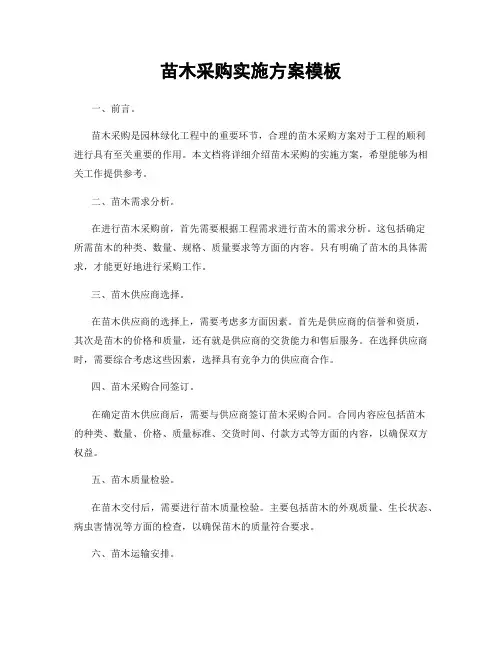 苗木采购实施方案模板

一、前言。

苗木采购是园林绿化工程中的重要环节，合理的苗木采购方案对于工程的顺利进行具有至关重要的作用。本文档将详细介绍苗木采购的实施方案，希望能够为相关工作提供参考。

二、苗木需求分析。

在进行苗木采购前，首先需要根据工程需求进行苗木的需求分析。这包括确定所需苗木的种类、数量、规格、质量要求等方面的内容。只有明确了苗木的具体需求，才能更好地进行采购工作。

三、苗木供应商选择。

在苗木供应商的选择上，需要考虑多方面因素。首先是供应商的信誉和资质，其次是苗木的价格和质量，还有就是供应商的交货能力和售后服务。在选择供应商时，需要综合考虑这些因素，选择具有竞争力的供应商合作。

四、苗木采购合同签订。

在确定苗木供应商后，需要与供应商签订苗木采购合同。合同内容应包括苗木的种类、数量、价格、质量标准、交货时间、付款方式等方面的内容，以确保双方权益。

五、苗木质量检验。

在苗木交付后，需要进行苗木质量检验。主要包括苗木的外观质量、生长状态、病虫害情况等方面的检查，以确保苗木的质量符合要求。

六、苗木运输安排。